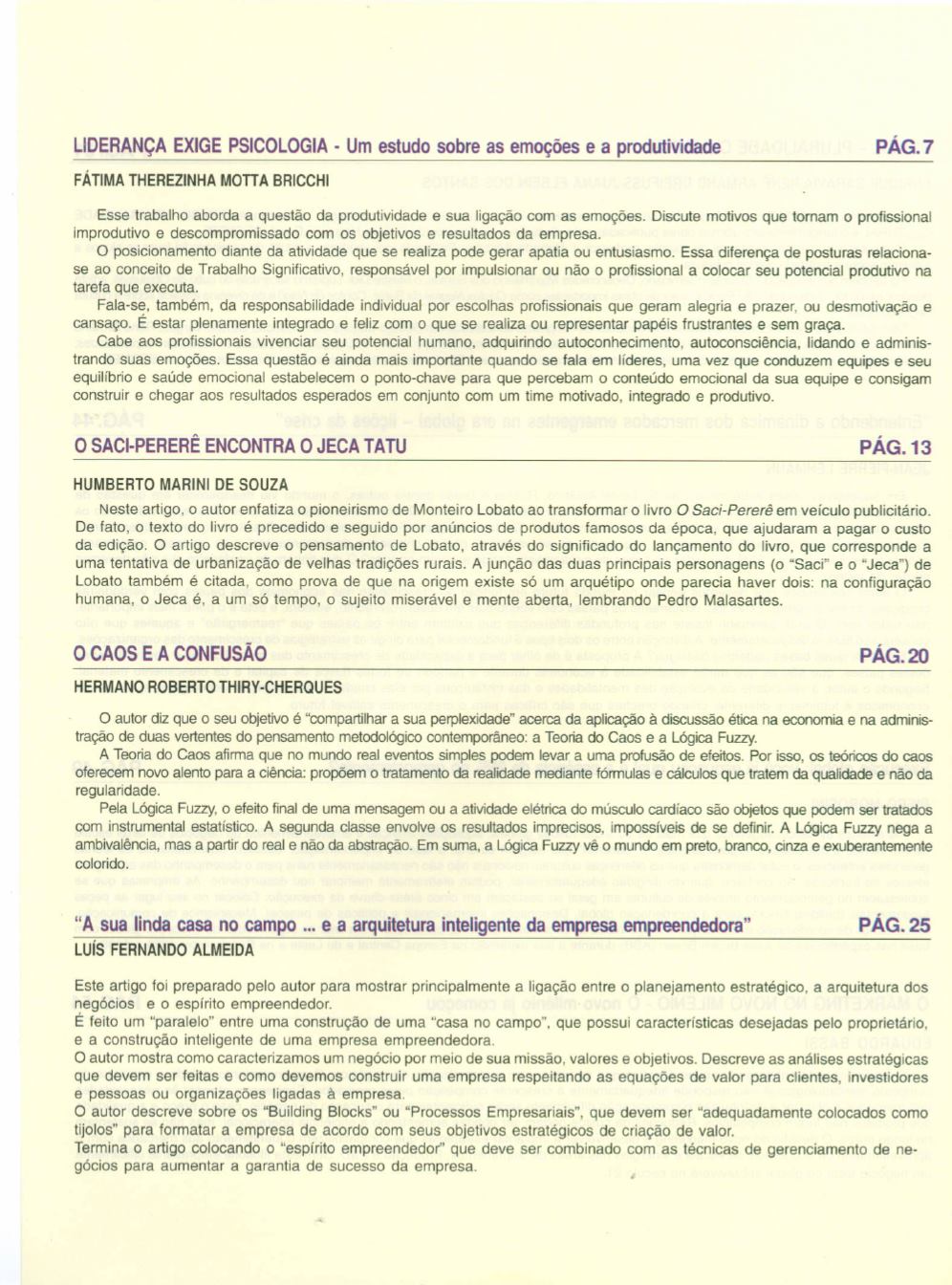 LIDERANÇA EXIGE PSICOLOGIA - Um estudo sobre as emoções e a produtividade PÁG. 7

FÁTIMA THEREZINHA MOTTA BRICCHI

Esse trabalho aborda a questão da produtividade e sua ligação com as emoções. Discute motivos que tornam o profissional improdutivo e descompromissado com os objetivos e resultados da empresa.

O posicionamento diante da atividade que se realiza pode gerar apatia ou entusiasmo. Essa diferença de posturas relaciona-se ao conceito de Trabalho Significativo, responsável por impulsionar ou não o profissional a colocar seu potencial produtivo na tarefa que executa.

Fala-se, também, da responsabilidade individual por escolhas profissionais que geram alegria e prazer, ou desmotivação e cansaço. É estar plenamente integrado e feliz com o que se realiza ou representar papéis frustrantes e sem graça.

Cabe aos profissionais vivenciar seu potencial humano, adquirindo autoconhecimento, autoconsciência, lidando e administrando suas emoções. Essa questão é ainda mais importante quando se fala em líderes, uma vez que conduzem equipes e seu equilíbrio e saúde emocional estabelecem o ponto-chave para que percebam o conteúdo emocional da sua equipe e consigam construir e chegar aos resultados esperados em conjunto com um time motivado, integrado e produtivo.

O SACI-PERERÊ ENCONTRA O JECA TATU PÁG. 13

HUMBERTO MARINI DE SOUZA

Neste artigo, o autor enfatiza o pioneirismo de Monteiro Lobato ao transformar o livro O Saci-Pererê em veículo publicitário. De fato, o texto do livro é precedido e seguido por anúncios de produtos famosos da época, que ajudaram a pagar o custo da edição. O artigo descreve o pensamento de Lobato, através do significado do lançamento do livro, que corresponde a uma tentativa de urbanização de velhas tradições rurais. A junção das duas principais personagens (o "Saci" e o "Jeca") de Lobato também é citada, como prova de que na origem existe só um arquétipo onde parecia haver dois: na configuração humana, o Jeca é, a um só tempo, o sujeito miserável e mente aberta, lembrando Pedro Malasartes.

O CAOS E A CONFUSÃO PÁG. 20

HERMANO ROBERTO THIRY-CHERQUES

O autor diz que o seu objetivo é "compartilhar a sua perplexidade" acerca da aplicação à discussão ética na economia e na administração de duas vertentes do pensamento metodológico contemporâneo: a Teoria do Caos e a Lógica Fuzzy.

A Teoria do Caos afirma que no mundo real eventos simples podem levar a uma profusão de efeitos. Por isso, os teóricos do caos oferecem novo alento para a ciência: propõem o tratamento da realidade mediante fórmulas e cálculos que tratem da qualidade e não da regularidade.

Pela Lógica Fuzzy, o efeito final de uma mensagem ou a atividade elétrica do músculo cardíaco são objetos que podem ser tratados com instrumental estatístico. A segunda classe envolve os resultados imprecisos, impossíveis de se definir. A Lógica Fuzzy nega a ambivalência, mas a partir do real e não da abstração. Em suma, a Lógica Fuzzy vê o mundo em preto, branco, cinza e exuberantemente colorido.

"A sua linda casa no campo ... e a arquitetura inteligente da empresa empreendedora" PÁG. 25

LUÍS FERNANDO ALMEIDA

Este artigo foi preparado pelo autor para mostrar principalmente a ligação entre o planejamento estratégico, a arquitetura dos negócios e o espírito empreendedor.
É feito um "paralelo" entre uma construção de uma "casa no campo", que possui características desejadas pelo proprietário, e a construção inteligente de uma empresa empreendedora.
O autor mostra como caracterizamos um negócio por meio de sua missão, valores e objetivos. Descreve as análises estratégicas que devem ser feitas e como devemos construir uma empresa respeitando as equações de valor para clientes, investidores e pessoas ou organizações ligadas à empresa.
O autor descreve sobre os "Building Blocks" ou "Processos Empresariais", que devem ser "adequadamente colocados como tijolos" para formatar a empresa de acordo com seus objetivos estratégicos de criação de valor.
Termina o artigo colocando o "espírito empreendedor" que deve ser combinado com as técnicas de gerenciamento de negócios para aumentar a garantia de sucesso da empresa.